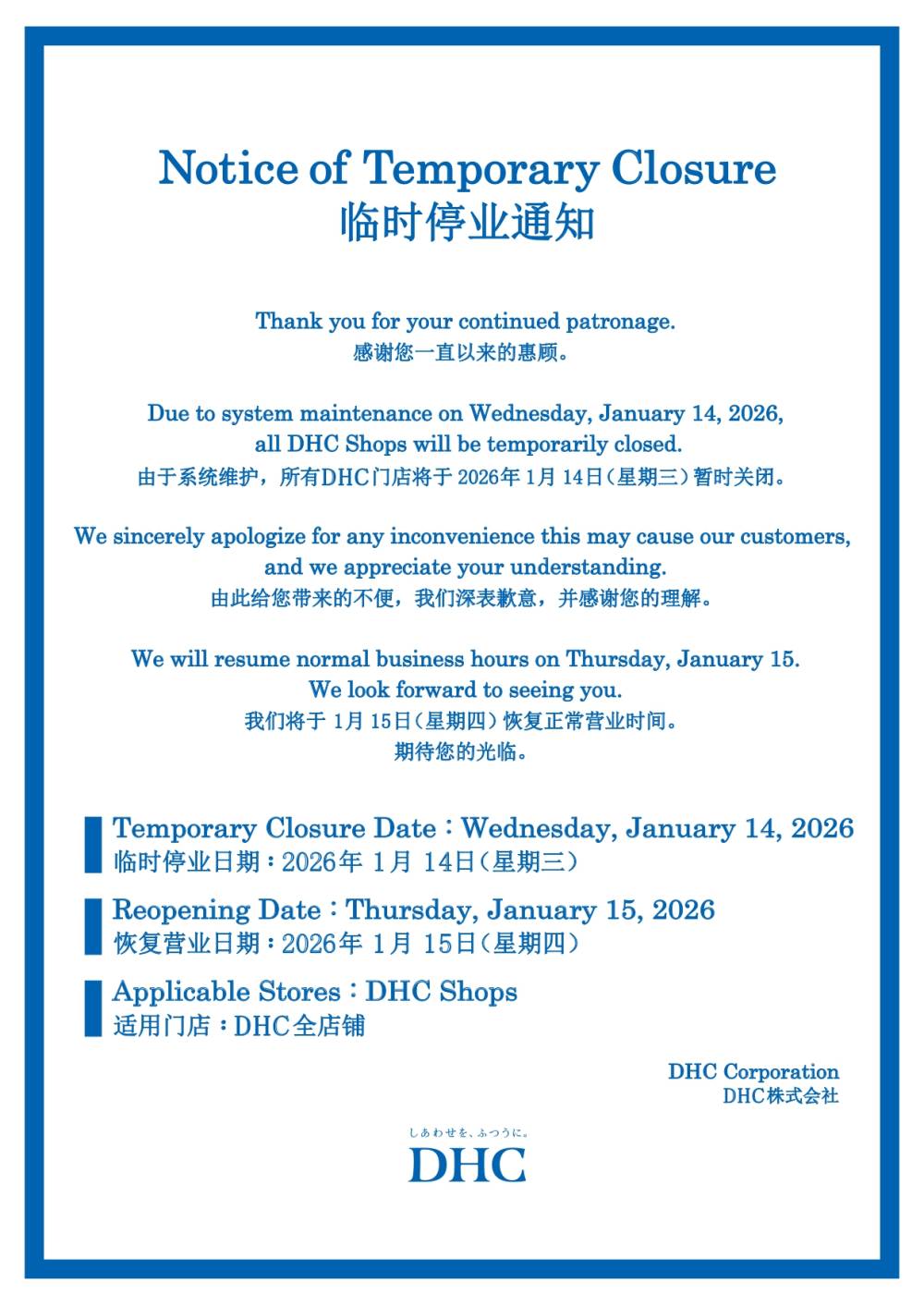 Notice of Temporary Closure
临时停业通知

Thank you for your continued patronage.
感谢您一直以来的惠顾。

Due to system maintenance on Wednesday, January 14, 2026, all DHC Shops will be temporarily closed.
由于系统维护，所有DHC门店将于 2026年 1月 14日（星期三）暂时关闭。

We sincerely apologize for any inconvenience this may cause our customers, and we appreciate your understanding.
由此给您带来的不便，我们深表歉意，并感谢您的理解。

We will resume normal business hours on Thursday, January 15.
We look forward to seeing you.
我们将于 1月 15日（星期四）恢复正常营业时间。
期待您的光临。

Temporary Closure Date：Wednesday, January 14, 2026
临时停业日期：2026年 1月 14日（星期三）

Reopening Date：Thursday, January 15, 2026
恢复营业日期：2026年 1月 15日（星期四）

Applicable Stores：DHC Shops
适用门店：DHC全店铺

DHC Corporation
DHC株式会社

しあわせを、ふつうに。
DHC